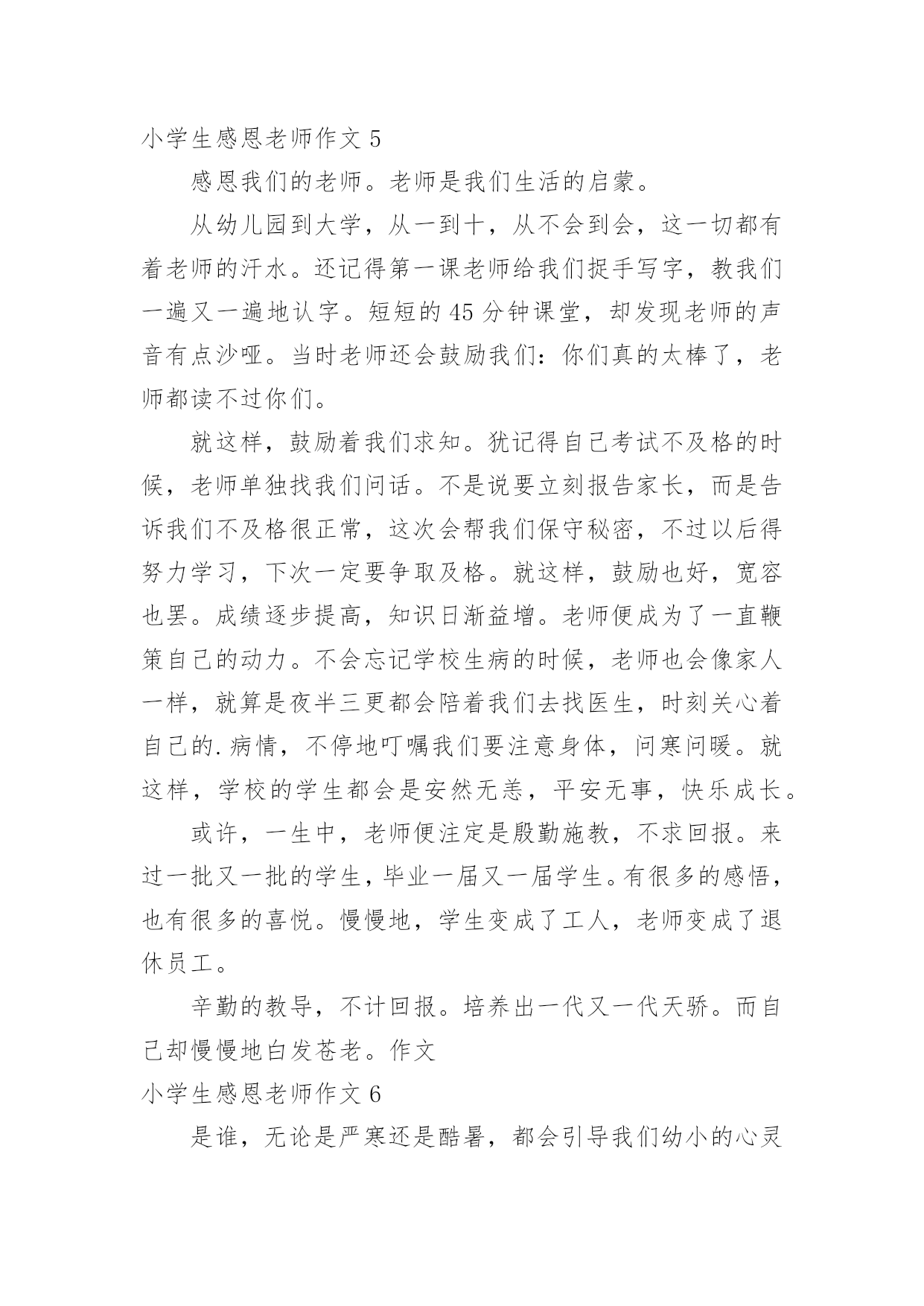 小学生感恩老师作文 5

感恩我们的老师。老师是我们生活的启蒙。

从幼儿园到大学，从一到十，从不会到会，这一切都有着老师的汗水。还记得第一课老师给我们捉手写字，教我们一遍又一遍地认字。短短的 45 分钟课堂，却发现老师的声音有点沙哑。当时老师还会鼓励我们：你们真的太棒了，老师都读不过你们。

就这样，鼓励着我们求知。犹记得自己考试不及格的时候，老师单独找我们问话。不是说要立刻报告家长，而是告诉我们不及格很正常，这次会帮我们保守秘密，不过以后得努力学习，下次一定要争取及格。就这样，鼓励也好，宽容也罢。成绩逐步提高，知识日渐益增。老师便成为了一直鞭策自己的动力。不会忘记学校生病的时候，老师也会像家人一样，就算是夜半三更都会陪着我们去找医生，时刻关心着自己的.病情，不停地叮嘱我们要注意身体，问寒问暖。就这样，学校的学生都会是安然无恙，平安无事，快乐成长。

或许，一生中，老师便注定是殷勤施教，不求回报。来过一批又一批的学生，毕业一届又一届学生。有很多的感悟，也有很多的喜悦。慢慢地，学生变成了工人，老师变成了退休员工。

辛勤的教导，不计回报。培养出一代又一代天骄。而自己却慢慢地白发苍老。作文

小学生感恩老师作文 6

是谁，无论是严寒还是酷暑，都会引导我们幼小的心灵